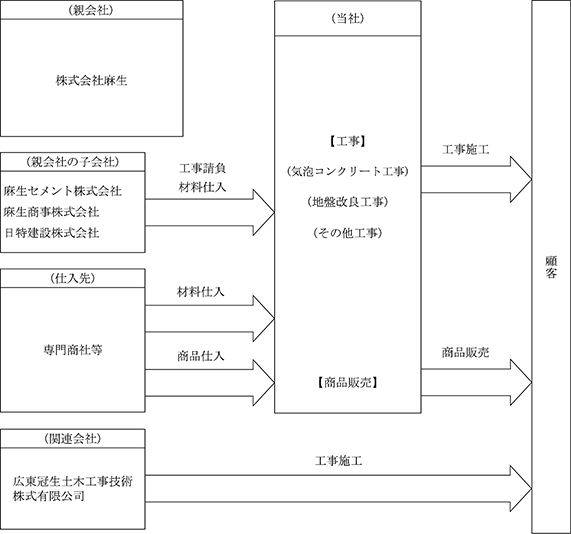 （親会社）

株式会社麻生

（親会社の子会社）

麻生セメント株式会社
麻生商事株式会社
日特建設株式会社

工事請負
材料仕入

（仕入先）

専門商社等

材料仕入

商品仕入

（関連会社）

広東冠生土木工事技術株式有限公司

工事施工

（当社）

【工事】
（気泡コンクリート工事）
（地盤改良工事）
（その他工事）

【商品販売】

工事施工

商品販売

顧客